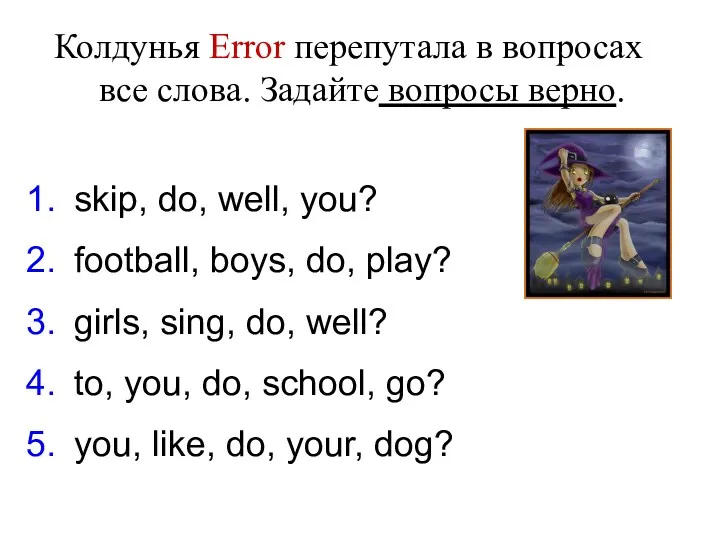 Колдунья Error перепутала в вопросах все слова. Задайте вопросы верно.

1. skip, do, well, you?
2. football, boys, do, play?
3. girls, sing, do, well?
4. to, you, do, school, go?
5. you, like, do, your, dog?